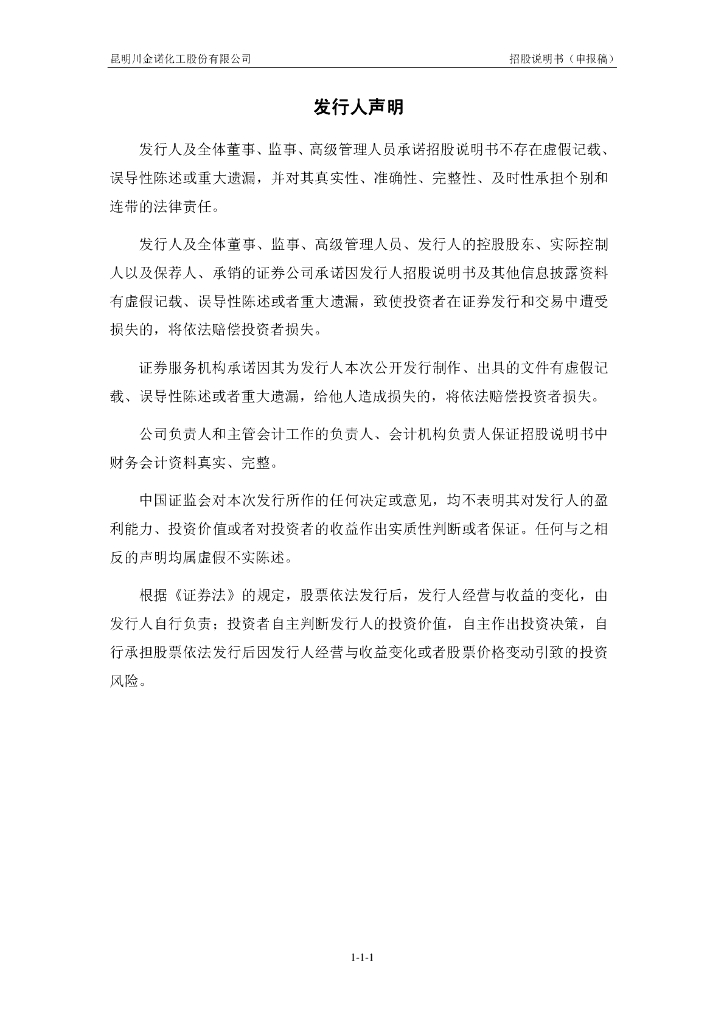 昆明川金诺化工股份有限公司

招股说明书（申报稿）

发行人声明

发行人及全体董事、监事、高级管理人员承诺招股说明书不存在虚假记载、误导性陈述或重大遗漏，并对其真实性、准确性、完整性、及时性承担个别和连带的法律责任。

发行人及全体董事、监事、高级管理人员、发行人的控股股东、实际控制人以及保荐人、承销的证券公司承诺因发行人招股说明书及其他信息披露资料有虚假记载、误导性陈述或者重大遗漏，致使投资者在证券发行和交易中遭受损失的，将依法赔偿投资者损失。

证券服务机构承诺因其为发行人本次公开发行制作、出具的文件有虚假记载、误导性陈述或者重大遗漏，给他人造成损失的，将依法赔偿投资者损失。

公司负责人和主管会计工作的负责人、会计机构负责人保证招股说明书中财务会计资料真实、完整。

中国证监会对本次发行所作的任何决定或意见，均不表明其对发行人的盈利能力、投资价值或者对投资者的收益作出实质性判断或者保证。任何与之相反的声明均属虚假不实陈述。

根据《证券法》的规定，股票依法发行后，发行人经营与收益的变化，由发行人自行负责；投资者自主判断发行人的投资价值，自主作出投资决策，自行承担股票依法发行后因发行人经营与收益变化或者股票价格变动引致的投资风险。

1-1-1